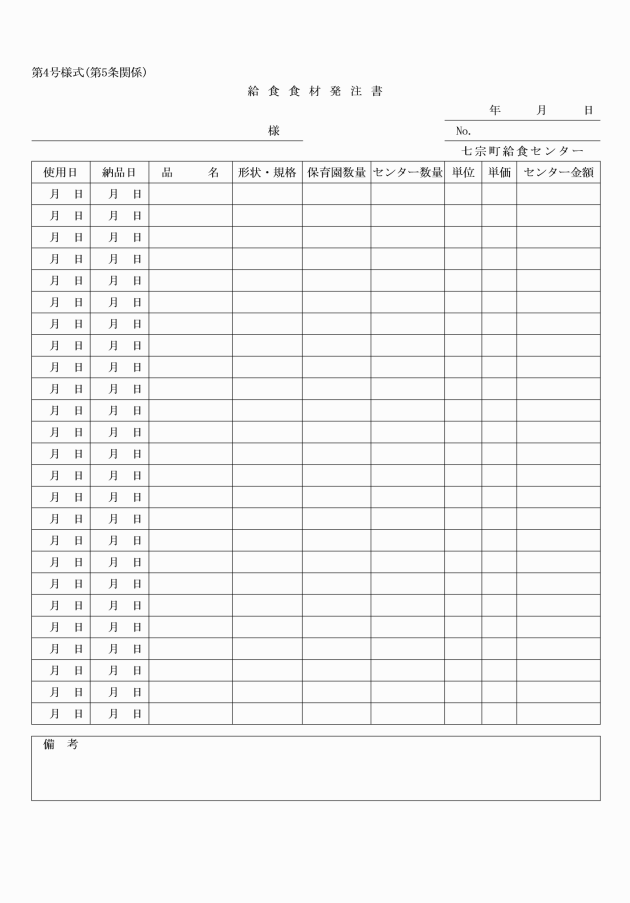 第4号様式(第5条関係)

給 食 食 材 発 注 書

年　月　日

様

No.

七宗町給食センター

| 使用日 | 納品日 | 品　名 | 形状・規格 | 保育園数量 | センター数量 | 単位 | 単価 | センター金額 |
|---|---|---|---|---|---|---|---|---|
| 月　日 | 月　日 | | | | | | | |
| 月　日 | 月　日 | | | | | | | |
| 月　日 | 月　日 | | | | | | | |
| 月　日 | 月　日 | | | | | | | |
| 月　日 | 月　日 | | | | | | | |
| 月　日 | 月　日 | | | | | | | |
| 月　日 | 月　日 | | | | | | | |
| 月　日 | 月　日 | | | | | | | |
| 月　日 | 月　日 | | | | | | | |
| 月　日 | 月　日 | | | | | | | |
| 月　日 | 月　日 | | | | | | | |
| 月　日 | 月　日 | | | | | | | |
| 月　日 | 月　日 | | | | | | | |
| 月　日 | 月　日 | | | | | | | |
| 月　日 | 月　日 | | | | | | | |
| 月　日 | 月　日 | | | | | | | |
| 月　日 | 月　日 | | | | | | | |
| 月　日 | 月　日 | | | | | | | |
| 月　日 | 月　日 | | | | | | | |
| 月　日 | 月　日 | | | | | | | |
| 月　日 | 月　日 | | | | | | | |
| 月　日 | 月　日 | | | | | | | |
| 月　日 | 月　日 | | | | | | | |
| 月　日 | 月　日 | | | | | | | |
| 月　日 | 月　日 | | | | | | | |

備　考